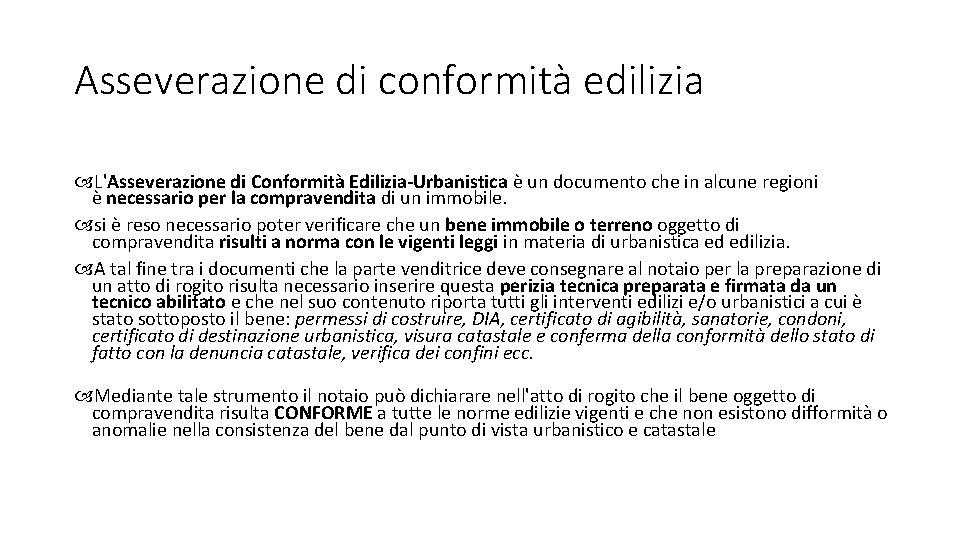 Asseverazione di conformità edilizia

L'Asseverazione di Conformità Edilizia-Urbanistica è un documento che in alcune regioni è necessario per la compravendita di un immobile.

si è reso necessario poter verificare che un bene immobile o terreno oggetto di compravendita risulti a norma con le vigenti leggi in materia di urbanistica ed edilizia.

A tal fine tra i documenti che la parte venditrice deve consegnare al notaio per la preparazione di un atto di rogito risulta necessario inserire questa perizia tecnica preparata e firmata da un tecnico abilitato e che nel suo contenuto riporta tutti gli interventi edilizi e/o urbanistici a cui è stato sottoposto il bene: permessi di costruire, DIA, certificato di agibilità, sanatorie, condoni, certificato di destinazione urbanistica, visura catastale e conferma della conformità dello stato di fatto con la denuncia catastale, verifica dei confini ecc.

Mediante tale strumento il notaio può dichiarare nell'atto di rogito che il bene oggetto di compravendita risulta CONFORME a tutte le norme edilizie vigenti e che non esistono difformità o anomalie nella consistenza del bene dal punto di vista urbanistico e catastale